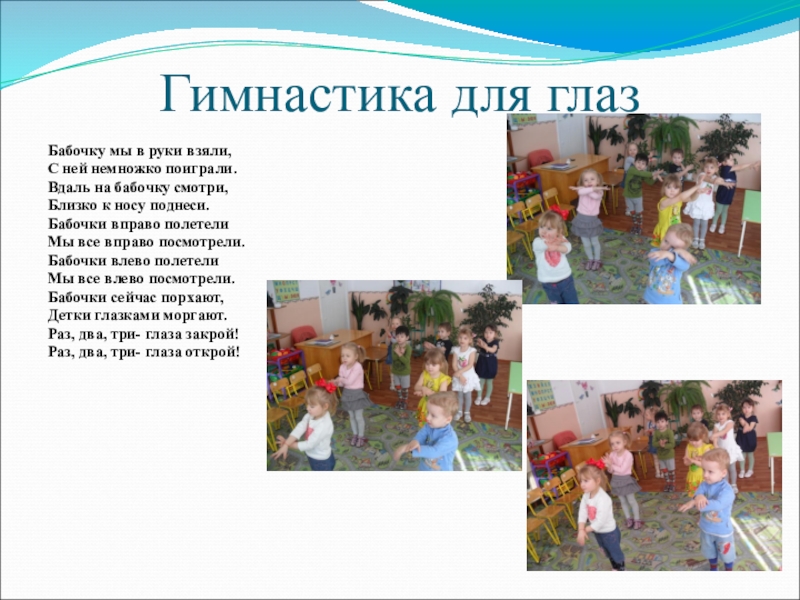 Гимнастика для глаз

Бабочку мы в руки взяли,
С ней немножко поиграли.
Вдаль на бабочку смотри,
Близко к носу поднеси.
Бабочки вправо полетели
Мы все вправо посмотрели.
Бабочки влево полетели
Мы все влево посмотрели.
Бабочки сейчас порхают,
Детки глазками моргают.
Раз, два, три- глаза закрой!
Раз, два, три- глаза открой!